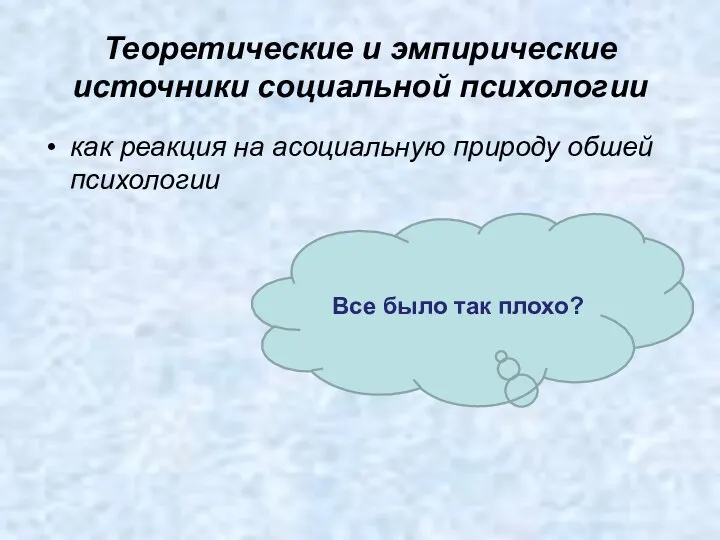 Теоретические и эмпирические источники социальной психологии

• как реакция на асоциальную природу обшей психологии

Все было так плохо?